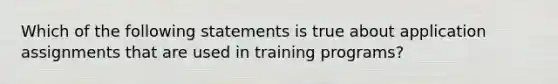 Which of the following statements is true about application assignments that are used in training programs?